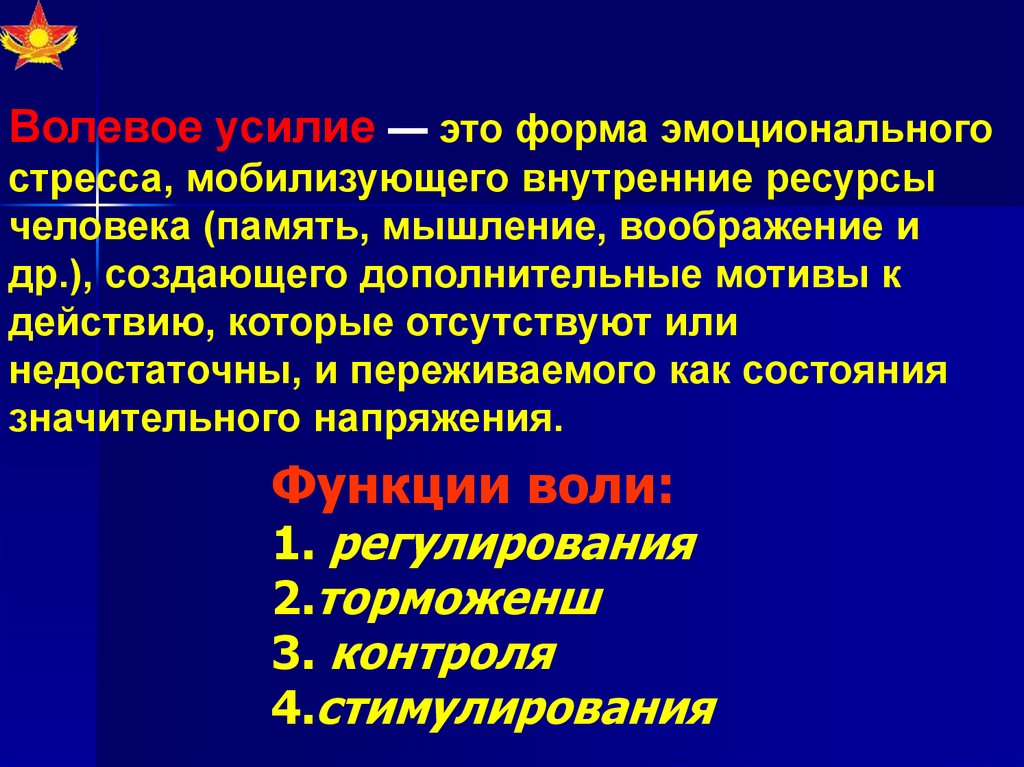 Волевое усилие — это форма эмоционального стресса, мобилизующего внутренние ресурсы человека (память, мышление, воображение и др.), создающего дополнительные мотивы к действию, которые отсутствуют или недостаточны, и переживаемого как состояния значительного напряжения.

Функции воли:
1. регулирования
2.торможенш
3. контроля
4.стимулирования